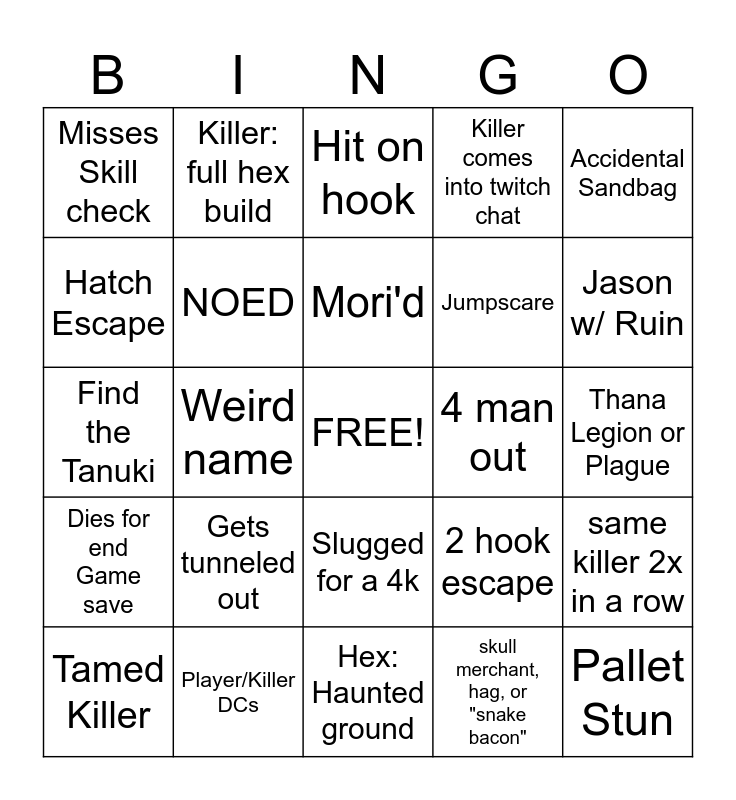 | B | I | N | G | O |
|---|---|---|---|---|
| Misses Skill check | Killer: full hex build | Hit on hook | Killer comes into twitch chat | Accidental Sandbag |
| Hatch Escape | NOED | Mori'd | Jumpscare | Jason w/ Ruin |
| Find the Tanuki | Weird name | FREE! | 4 man out | Thana Legion or Plague |
| Dies for end Game save | Gets tunneled out | Slugged for a 4k | 2 hook escape | same killer 2x in a row |
| Tamed Killer | Player/Killer DCs | Hex: Haunted ground | skull merchant, hag, or "snake bacon" | Pallet Stun |